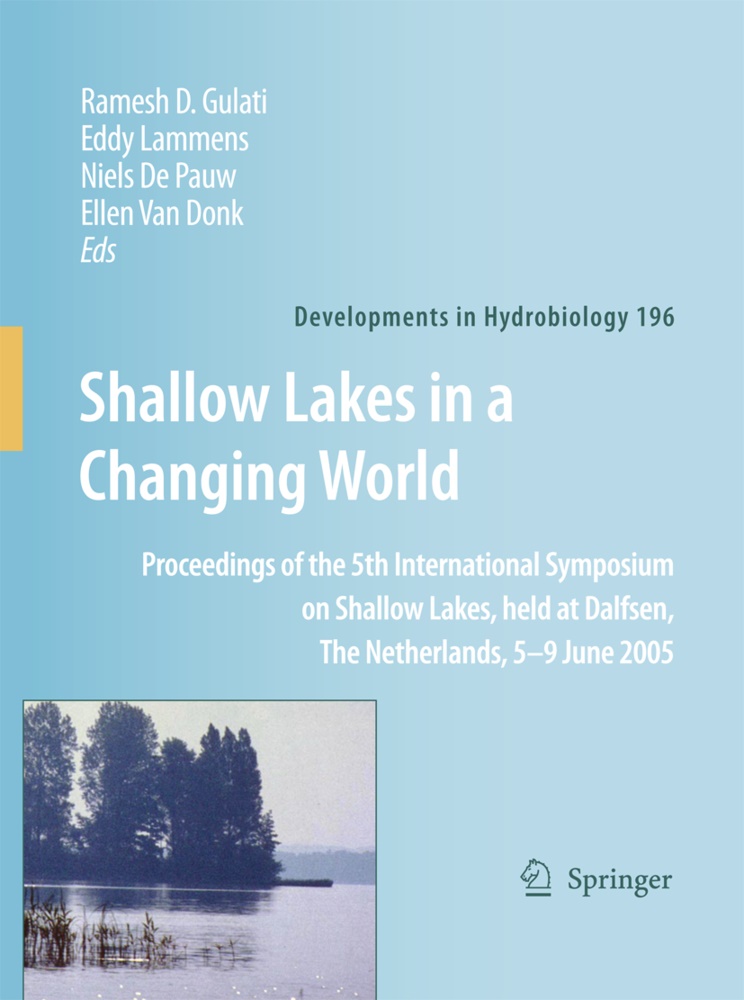 Ramesh D. Gulati
Eddy Lammens
Niels De Pauw
Ellen Van Donk
Eds

Developments in Hydrobiology 196

Shallow Lakes in a Changing World

Proceedings of the 5th International Symposium on Shallow Lakes, held at Dalfsen, The Netherlands, 5–9 June 2005

Springer